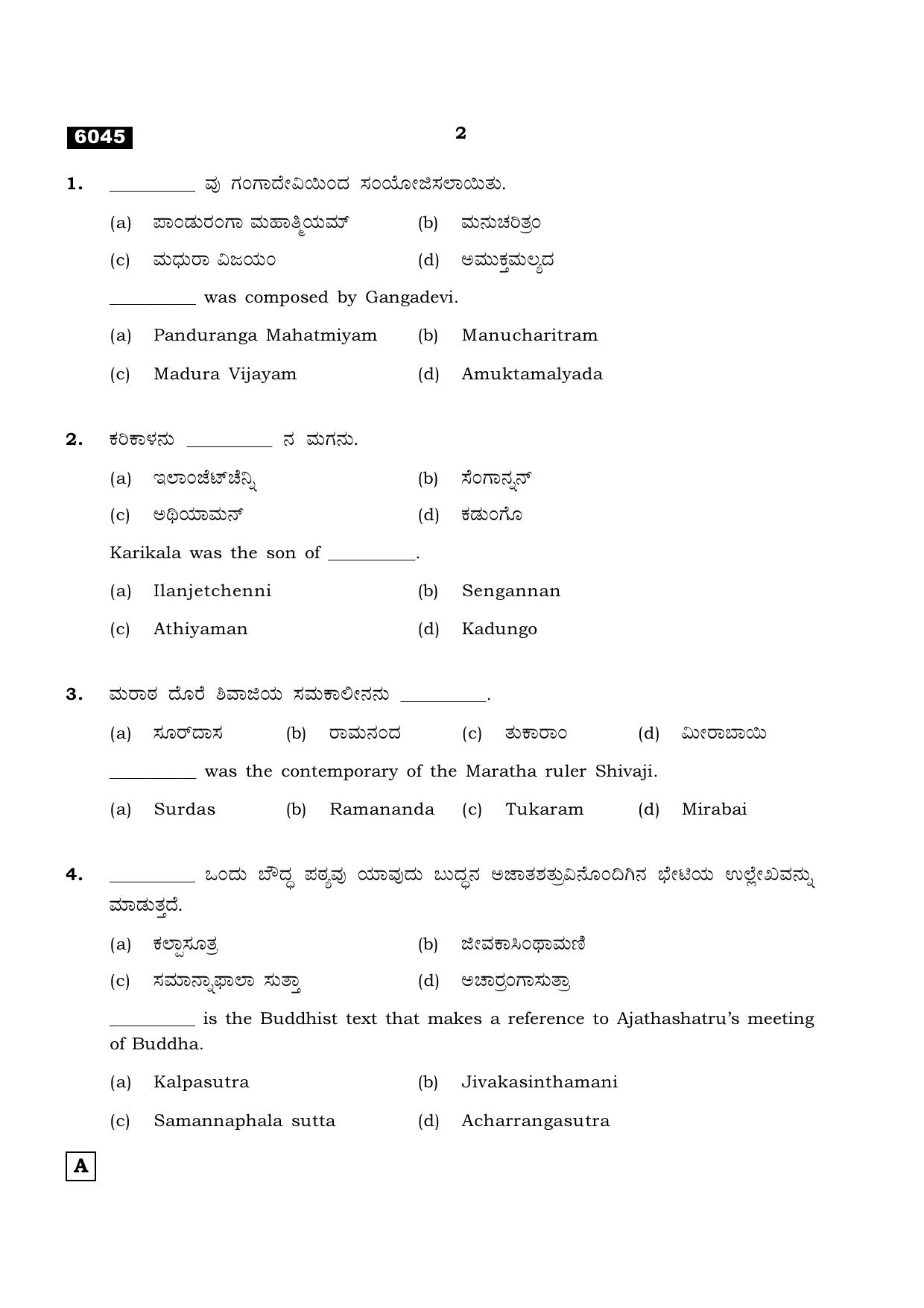 6045

2

1. ____ ವು ಗಂಗಾದೇವಿಯಿಂದ ಸಂಯೋಜಿಸಲಾಯಿತು.

(a) ಪಾಂಡುರಂಗಾ ಮಹಾತ್ಮಿಯಮ್ (b) ಮನುಚರಿತ್ರಂ

(c) ಮಧುರಾ ವಿಜಯಂ (d) ಅಮುಕ್ತಮಲ್ಯದ

____ was composed by Gangadevi.

(a) Panduranga Mahatmiyam (b) Manucharitram

(c) Madura Vijayam (d) Amuktamalyada

2. ಕರಿಕಾಳನು ____ ನ ಮಗನು.

(a) ಇಲಾಂಜೆಟ್‌ಚೆನ್ನಿ (b) ಸೆಂಗಾನ್ನನ್

(c) ಅಥಿಯಾಮನ್ (d) ಕಡುಂಗೊ

Karikala was the son of ____.

(a) Ilanjetchenni (b) Sengannan

(c) Athiyaman (d) Kadungo

3. ಮರಾಠ ದೊರೆ ಶಿವಾಜಿಯ ಸಮಕಾಲೀನನು ____.

(a) ಸೂರ್‌ದಾಸ (b) ರಾಮನಂದ (c) ತುಕಾರಾಂ (d) ಮೀರಾಬಾಯಿ

____ was the contemporary of the Maratha ruler Shivaji.

(a) Surdas (b) Ramananda (c) Tukaram (d) Mirabai

4. ____ ಒಂದು ಬೌದ್ಧ ಪಠ್ಯವು ಯಾವುದು ಬುದ್ಧನ ಅಜಾತಶತ್ರುವಿನೊಂದಿಗಿನ ಭೇಟಿಯ ಉಲ್ಲೇಖವನ್ನು ಮಾಡುತ್ತದೆ.

(a) ಕಲ್ಪಾಸೂತ್ರ (b) ಜೀವಕಾಸಿಂಥಾಮಣಿ

(c) ಸಮಾನ್ನಾಫಾಲಾ ಸುತ್ತಾ (d) ಅಚಾರ್ರಂಗಾಸುತ್ರಾ

____ is the Buddhist text that makes a reference to Ajathashatru's meeting of Buddha.

(a) Kalpasutra (b) Jivakasinthamani

(c) Samannaphala sutta (d) Acharrangasutra

A